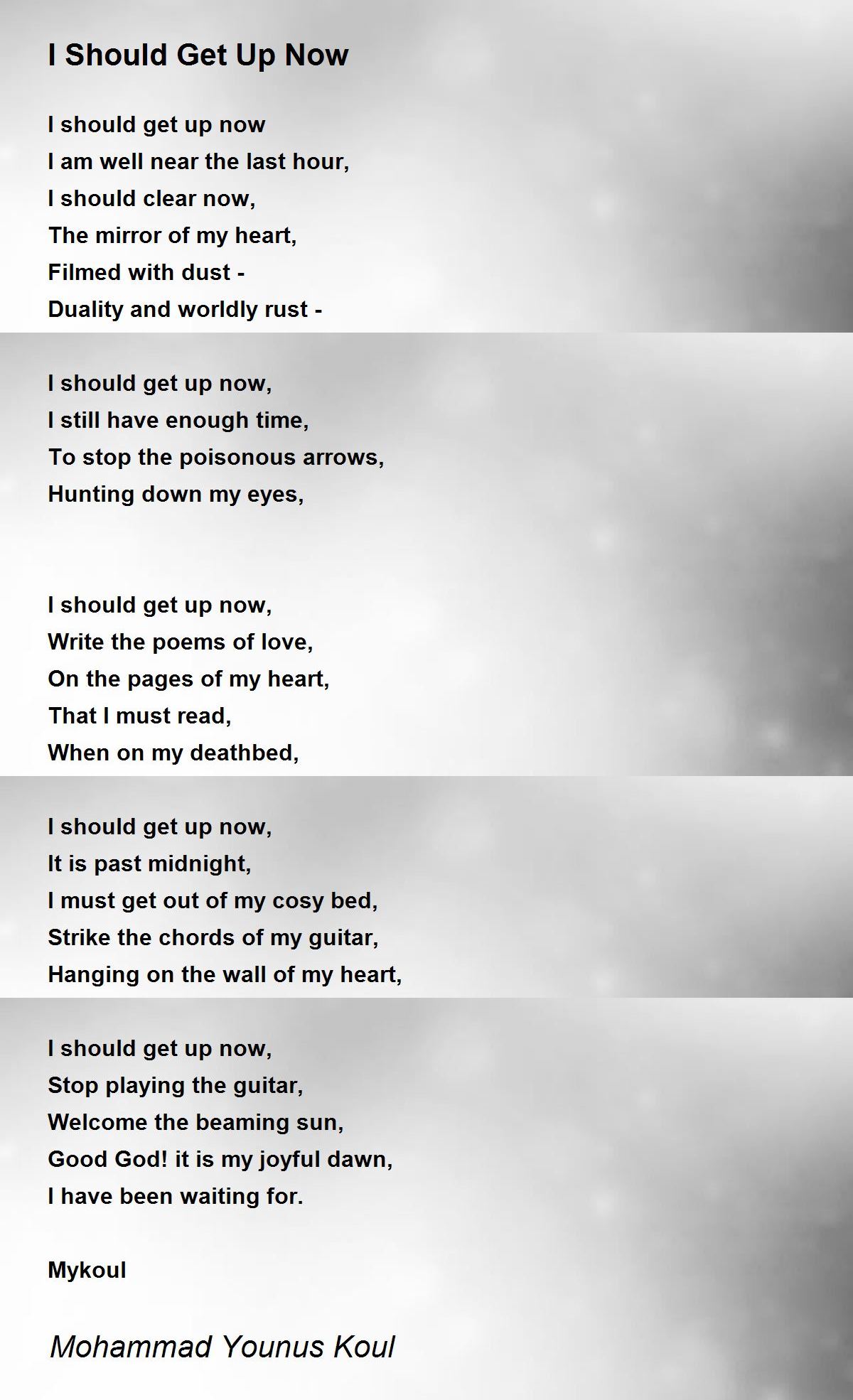 I Should Get Up Now

I should get up now
I am well near the last hour,
I should clear now,
The mirror of my heart,
Filmed with dust -
Duality and worldly rust -

I should get up now,
I still have enough time,
To stop the poisonous arrows,
Hunting down my eyes,

I should get up now,
Write the poems of love,
On the pages of my heart,
That I must read,
When on my deathbed,

I should get up now,
It is past midnight,
I must get out of my cosy bed,
Strike the chords of my guitar,
Hanging on the wall of my heart,

I should get up now,
Stop playing the guitar,
Welcome the beaming sun,
Good God! it is my joyful dawn,
I have been waiting for.

Mykoul

Mohammad Younus Koul